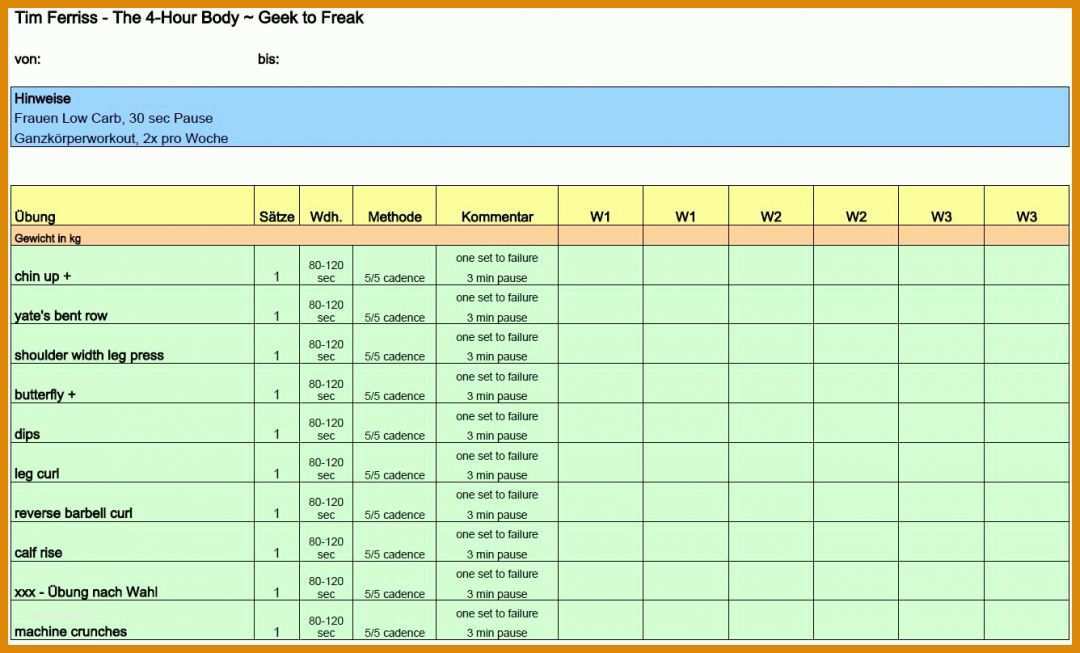 Tim Ferriss - The 4-Hour Body ~ Geek to Freak

von: bis:

Hinweise
Frauen Low Carb, 30 sec Pause
Ganzkörperworkout, 2x pro Woche

| Übung | Sätze | Wdh. | Methode | Kommentar | W1 | W1 | W2 | W2 | W3 | W3 |
|---|---|---|---|---|---|---|---|---|---|---|
| Gewicht in kg | | | | | | | | | | |
| chin up + | 1 | 80-120 sec | 5/5 cadence | one set to failure 3 min pause | | | | | | |
| yate's bent row | 1 | 80-120 sec | 5/5 cadence | one set to failure 3 min pause | | | | | | |
| shoulder width leg press | 1 | 80-120 sec | 5/5 cadence | one set to failure 3 min pause | | | | | | |
| butterfly + | 1 | 80-120 sec | 5/5 cadence | one set to failure 3 min pause | | | | | | |
| dips | 1 | 80-120 sec | 5/5 cadence | one set to failure 3 min pause | | | | | | |
| leg curl | 1 | 80-120 sec | 5/5 cadence | one set to failure 3 min pause | | | | | | |
| reverse barbell curl | 1 | 80-120 sec | 5/5 cadence | one set to failure 3 min pause | | | | | | |
| calf rise | 1 | 80-120 sec | 5/5 cadence | one set to failure 3 min pause | | | | | | |
| xxx - Übung nach Wahl | 1 | 80-120 sec | 5/5 cadence | one set to failure 3 min pause | | | | | | |
| machine crunches | 1 | 80-120 sec | 5/5 cadence | one set to failure 3 min pause | | | | | | |